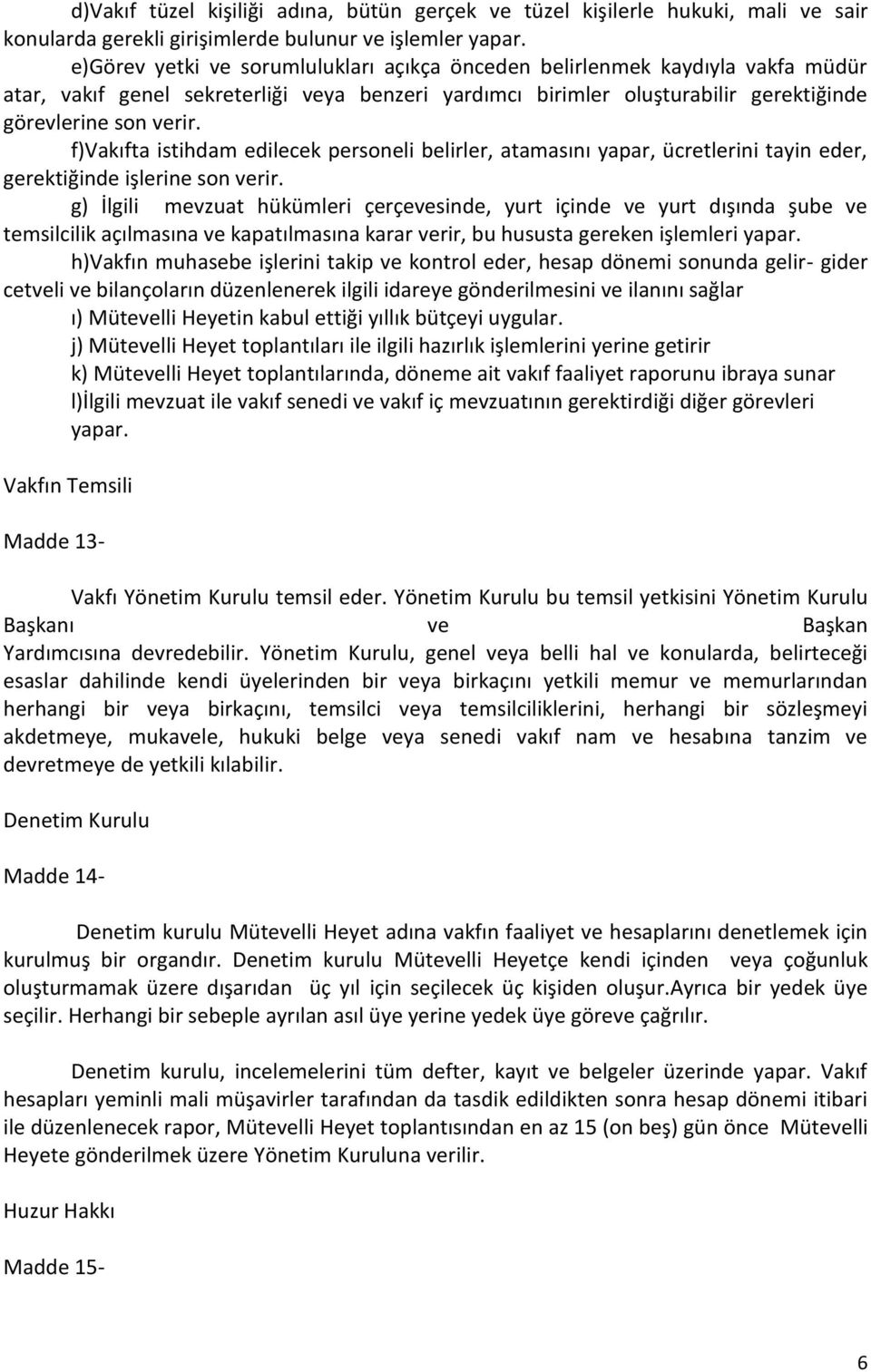 d)Vakıf tüzel kişiliği adına, bütün gerçek ve tüzel kişilerle hukuki, mali ve sair konularda gerekli girişimlerde bulunur ve işlemler yapar.

e)Görev yetki ve sorumlulukları açıkça önceden belirlenmek kaydıyla vakfa müdür atar, vakıf genel sekreterliği veya benzeri yardımcı birimler oluşturabilir gerektiğinde görevlerine son verir.

f)Vakıfta istihdam edilecek personeli belirler, atamasını yapar, ücretlerini tayin eder, gerektiğinde işlerine son verir.

g) İlgili mevzuat hükümleri çerçevesinde, yurt içinde ve yurt dışında şube ve temsilcilik açılmasına ve kapatılmasına karar verir, bu hususta gereken işlemleri yapar.

h)Vakfın muhasebe işlerini takip ve kontrol eder, hesap dönemi sonunda gelir- gider cetveli ve bilançoların düzenlenerek ilgili idareye gönderilmesini ve ilanını sağlar

ı) Mütevelli Heyetin kabul ettiği yıllık bütçeyi uygular.

j) Mütevelli Heyet toplantıları ile ilgili hazırlık işlemlerini yerine getirir

k) Mütevelli Heyet toplantılarında, döneme ait vakıf faaliyet raporunu ibraya sunar

l)İlgili mevzuat ile vakıf senedi ve vakıf iç mevzuatının gerektirdiği diğer görevleri yapar.

Vakfın Temsili

Madde 13-

Vakfı Yönetim Kurulu temsil eder. Yönetim Kurulu bu temsil yetkisini Yönetim Kurulu Başkanı ve Başkan Yardımcısına devredebilir. Yönetim Kurulu, genel veya belli hal ve konularda, belirteceği esaslar dahilinde kendi üyelerinden bir veya birkaçını yetkili memur ve memurlarından herhangi bir veya birkaçını, temsilci veya temsilciliklerini, herhangi bir sözleşmeyi akdetmeye, mukavele, hukuki belge veya senedi vakıf nam ve hesabına tanzim ve devretmeye de yetkili kılabilir.

Denetim Kurulu

Madde 14-

Denetim kurulu Mütevelli Heyet adına vakfın faaliyet ve hesaplarını denetlemek için kurulmuş bir organdır. Denetim kurulu Mütevelli Heyetçe kendi içinden veya çoğunluk oluşturmamak üzere dışarıdan üç yıl için seçilecek üç kişiden oluşur.Ayrıca bir yedek üye seçilir. Herhangi bir sebeple ayrılan asıl üye yerine yedek üye göreve çağrılır.

Denetim kurulu, incelemelerini tüm defter, kayıt ve belgeler üzerinde yapar. Vakıf hesapları yeminli mali müşavirler tarafından da tasdik edildikten sonra hesap dönemi itibari ile düzenlenecek rapor, Mütevelli Heyet toplantısından en az 15 (on beş) gün önce Mütevelli Heyete gönderilmek üzere Yönetim Kuruluna verilir.

Huzur Hakkı

Madde 15-

6